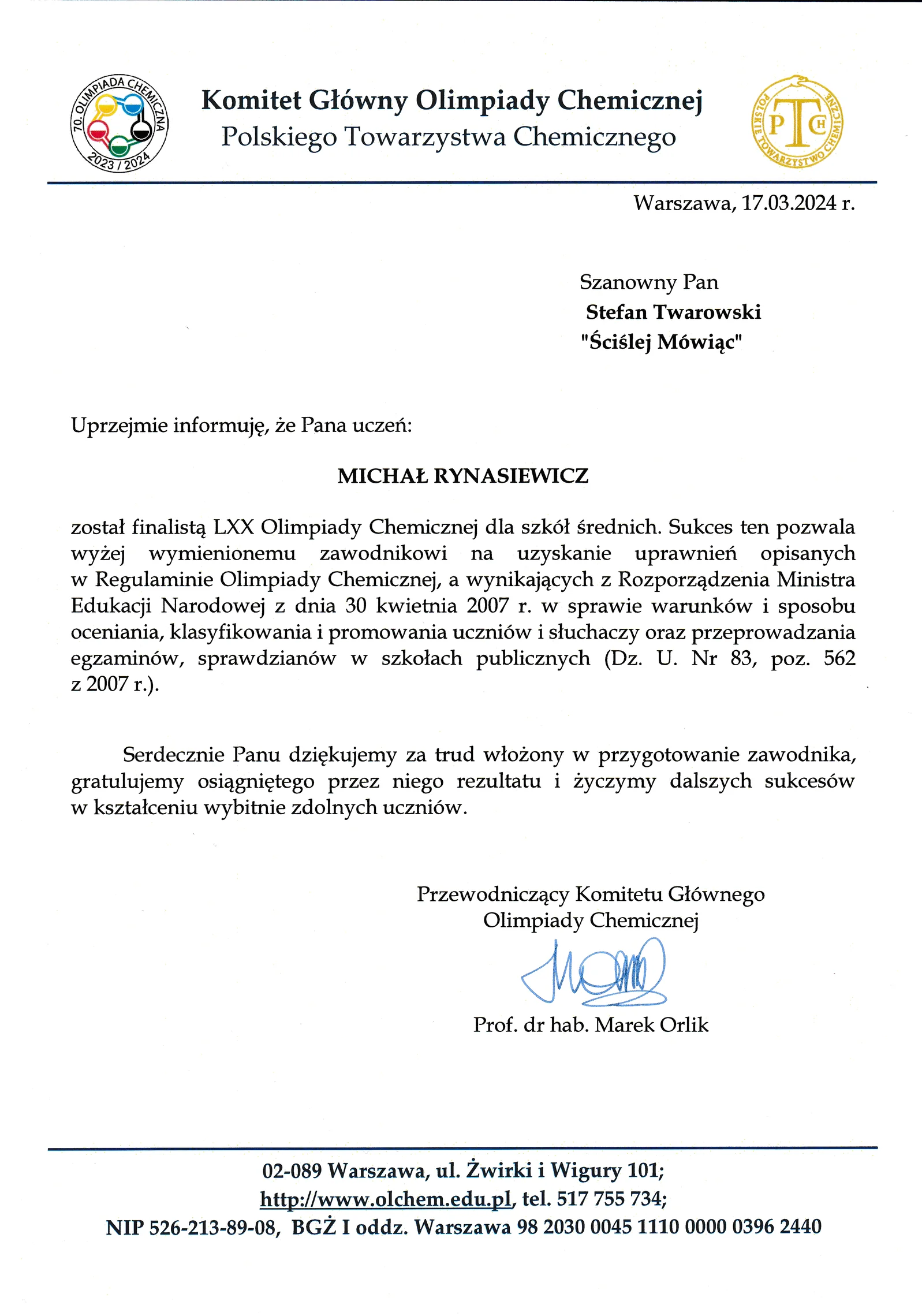 70. OLIMPIADA CHEMICZNA
2023 / 2024

Komitet Główny Olimpiady Chemicznej
Polskiego Towarzystwa Chemicznego

POLSKIE TOWARZYSTWO CHEMICZNE
PTCH

Warszawa, 17.03.2024 r.

Szanowny Pan
Stefan Twarowski
"Ściślej Mówiąc"

Uprzejmie informuję, że Pana uczeń:

MICHAŁ RYNASIEWICZ

został finalistą LXX Olimpiady Chemicznej dla szkół średnich. Sukces ten pozwala wyżej wymienionemu zawodnikowi na uzyskanie uprawnień opisanych w Regulaminie Olimpiady Chemicznej, a wynikających z Rozporządzenia Ministra Edukacji Narodowej z dnia 30 kwietnia 2007 r. w sprawie warunków i sposobu oceniania, klasyfikowania i promowania uczniów i słuchaczy oraz przeprowadzania egzaminów, sprawdzianów w szkołach publicznych (Dz. U. Nr 83, poz. 562 z 2007 r.).

Serdecznie Panu dziękujemy za trud włożony w przygotowanie zawodnika, gratulujemy osiągniętego przez niego rezultatu i życzymy dalszych sukcesów w kształceniu wybitnie zdolnych uczniów.

Przewodniczący Komitetu Głównego
Olimpiady Chemicznej

Prof. dr hab. Marek Orlik

02-089 Warszawa, ul. Żwirki i Wigury 101;
http://www.olchem.edu.pl, tel. 517 755 734;
NIP 526-213-89-08, BGŻ I oddz. Warszawa 98 2030 0045 1110 0000 0396 2440